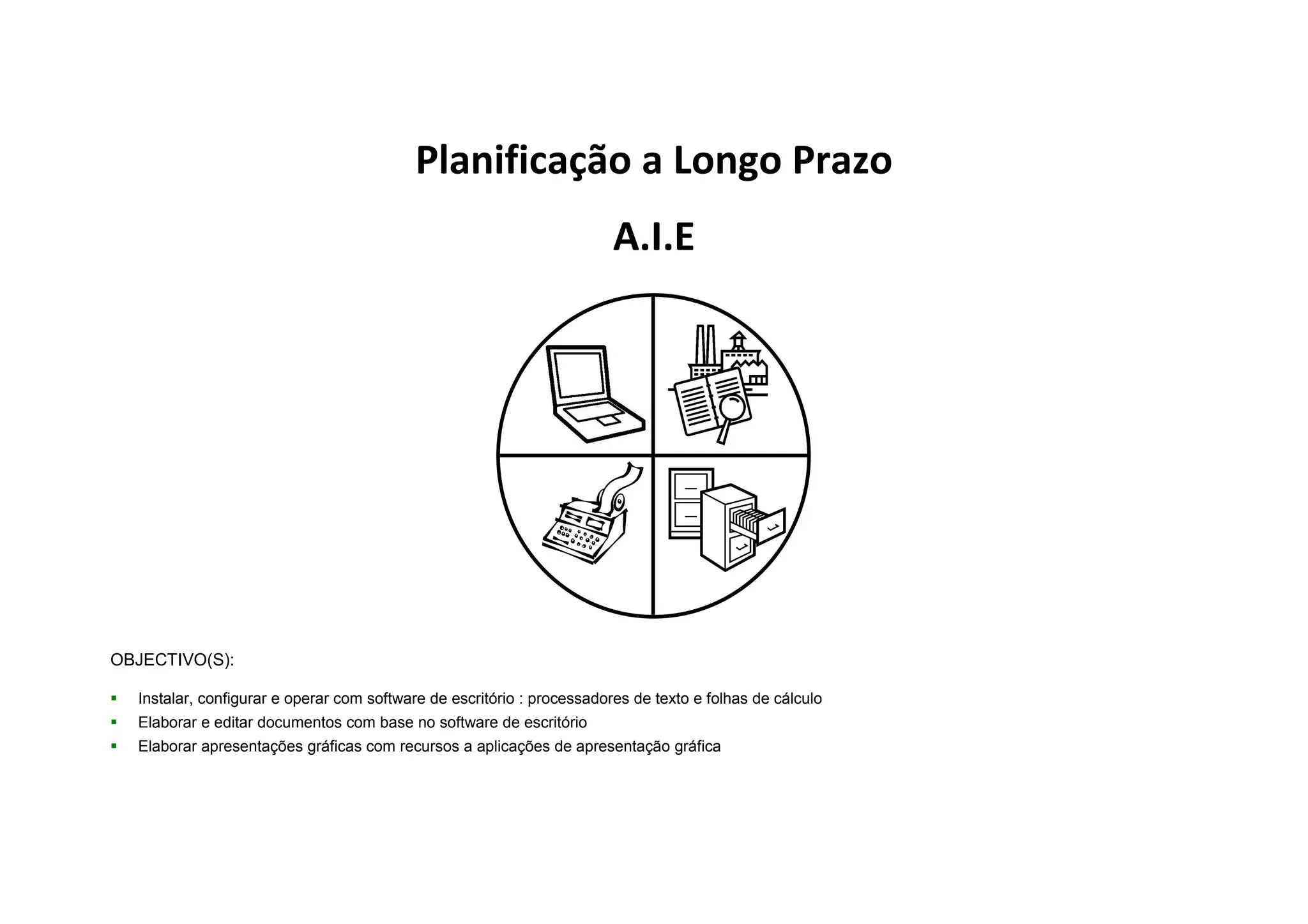 Planificação a Longo Prazo

A.I.E

OBJECTIVO(S):

• Instalar, configurar e operar com software de escritório : processadores de texto e folhas de cálculo
• Elaborar e editar documentos com base no software de escritório
• Elaborar apresentações gráficas com recursos a aplicações de apresentação gráfica